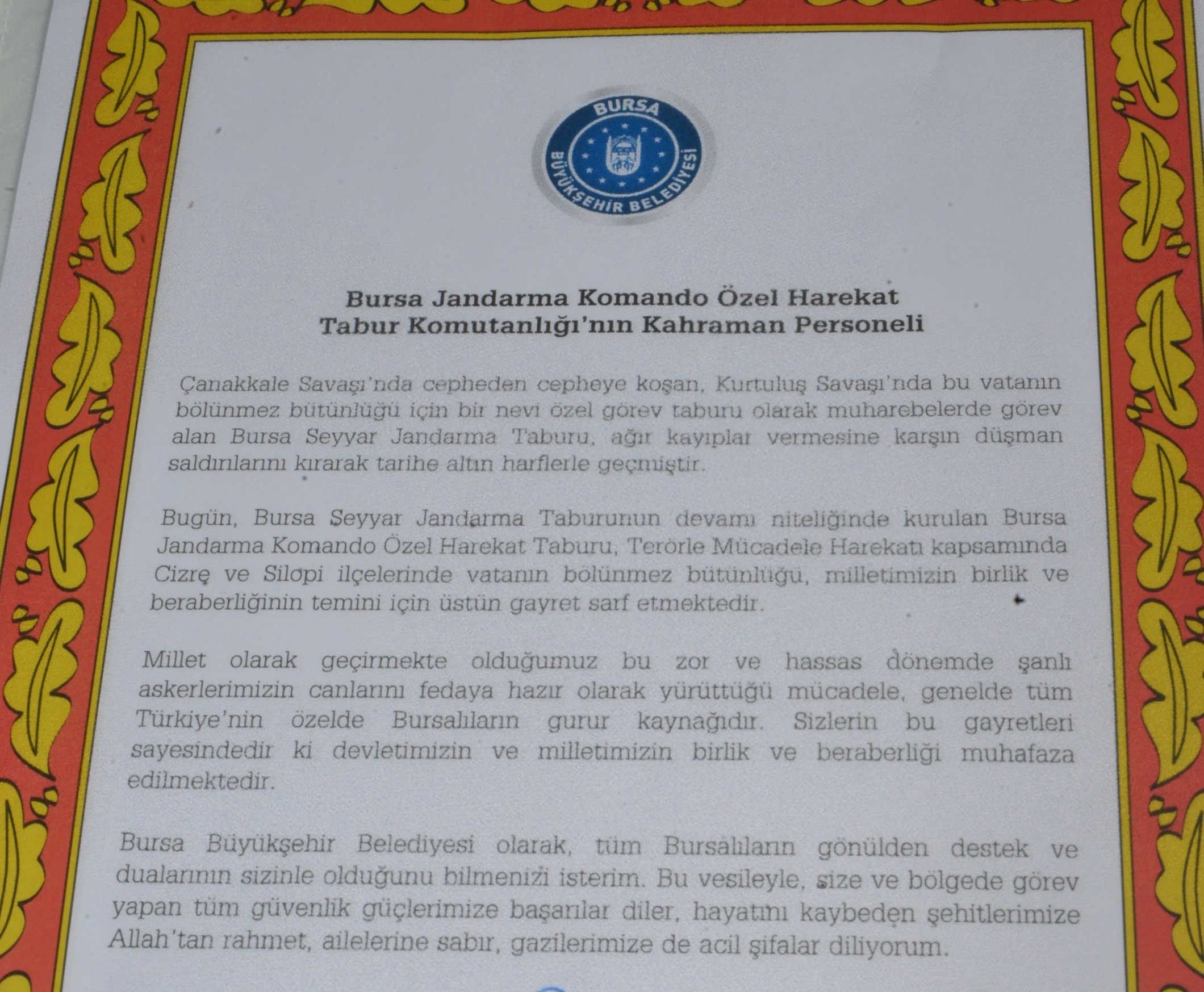 BURSA
BÜYÜKŞEHİR BELEDİYESİ

Bursa Jandarma Komando Özel Harekat
Tabur Komutanlığı'nın Kahraman Personeli

Çanakkale Savaşı'nda cepheden cepheye koşan, Kurtuluş Savaşı'nda bu vatanın bölünmez bütünlüğü için bir nevi özel görev taburu olarak muharebelerde görev alan Bursa Seyyar Jandarma Taburu, ağır kayıplar vermesine karşın düşman saldırılarını kırarak tarihe altın harflerle geçmiştir.

Bugün, Bursa Seyyar Jandarma Taburunun devamı niteliğinde kurulan Bursa Jandarma Komando Özel Harekat Taburu, Terörle Mücadele Harekatı kapsamında Cizre ve Silopi ilçelerinde vatanın bölünmez bütünlüğü, milletimizin birlik ve beraberliğinin temini için üstün gayret sarf etmektedir.

Millet olarak geçirmekte olduğumuz bu zor ve hassas dönemde şanlı askerlerimizin canlarını fedaya hazır olarak yürüttüğü mücadele, genelde tüm Türkiye'nin özelde Bursalıların gurur kaynağıdır. Sizlerin bu gayretleri sayesindedir ki devletimizin ve milletimizin birlik ve beraberliği muhafaza edilmektedir.

Bursa Büyükşehir Belediyesi olarak, tüm Bursalıların gönülden destek ve dualarının sizinle olduğunu bilmenizi isterim. Bu vesileyle, size ve bölgede görev yapan tüm güvenlik güçlerimize başarılar diler, hayatını kaybeden şehitlerimize Allah'tan rahmet, ailelerine sabır, gazilerimize de acil şifalar diliyorum.